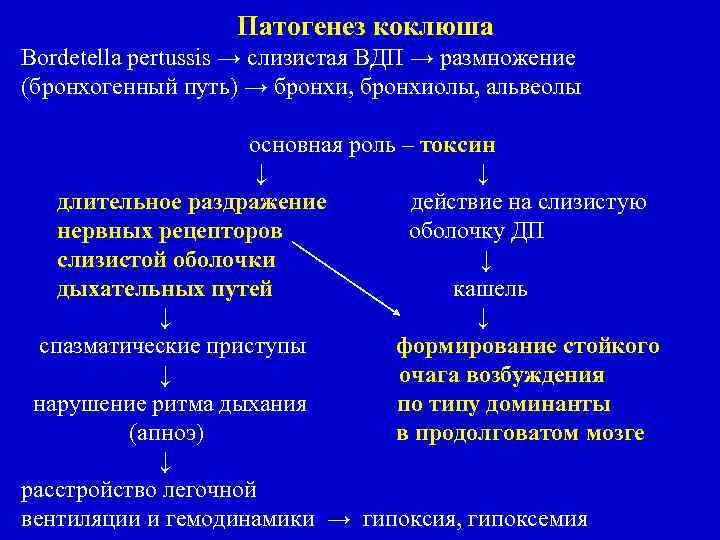 Патогенез коклюша

Bordetella pertussis → слизистая ВДП → размножение (бронхогенный путь) → бронхи, бронхиолы, альвеолы

основная роль – токсин

↓

длительное раздражение нервных рецепторов слизистой оболочки дыхательных путей

↓

спазматические приступы

↓

нарушение ритма дыхания (апноэ)

↓

расстройство легочной вентиляции и гемодинамики → гипоксия, гипоксемия

↓

действие на слизистую оболочку ДП

↓

кашель

↓

формирование стойкого очага возбуждения по типу доминанты в продолговатом мозге